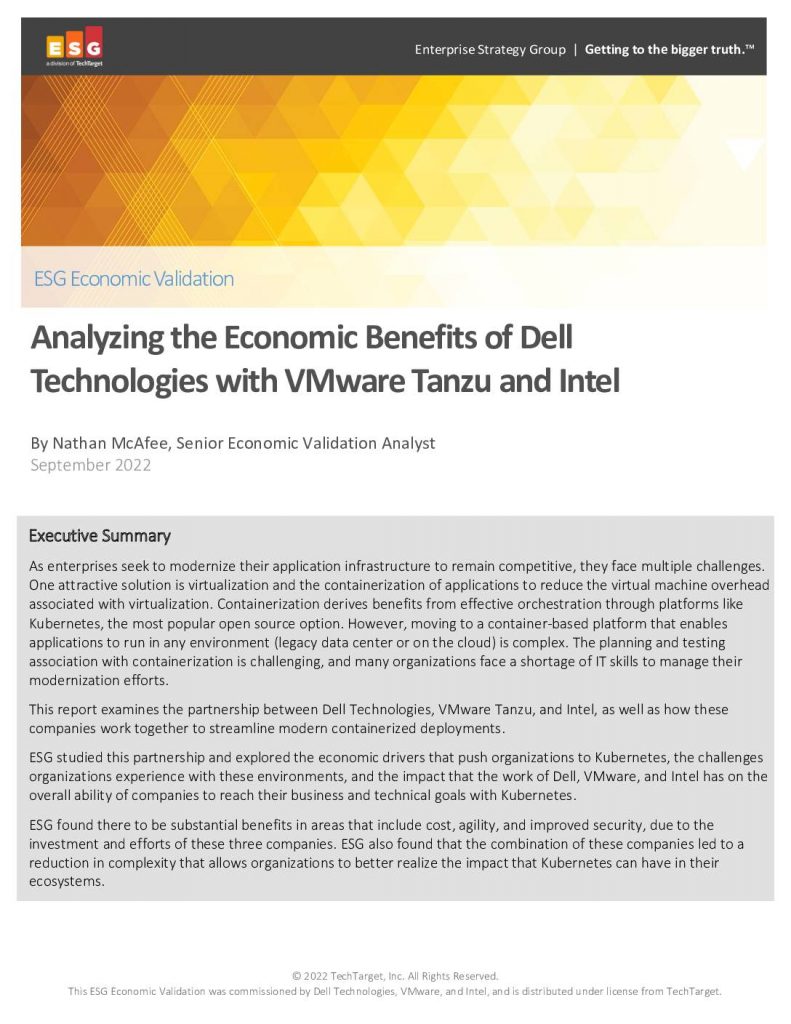 ESG
a division of TechTarget

Enterprise Strategy Group | Getting to the bigger truth.™

ESG Economic Validation

Analyzing the Economic Benefits of Dell Technologies with VMware Tanzu and Intel

By Nathan McAfee, Senior Economic Validation Analyst
September 2022

Executive Summary

As enterprises seek to modernize their application infrastructure to remain competitive, they face multiple challenges. One attractive solution is virtualization and the containerization of applications to reduce the virtual machine overhead associated with virtualization. Containerization derives benefits from effective orchestration through platforms like Kubernetes, the most popular open source option. However, moving to a container-based platform that enables applications to run in any environment (legacy data center or on the cloud) is complex. The planning and testing association with containerization is challenging, and many organizations face a shortage of IT skills to manage their modernization efforts.

This report examines the partnership between Dell Technologies, VMware Tanzu, and Intel, as well as how these companies work together to streamline modern containerized deployments.

ESG studied this partnership and explored the economic drivers that push organizations to Kubernetes, the challenges organizations experience with these environments, and the impact that the work of Dell, VMware, and Intel has on the overall ability of companies to reach their business and technical goals with Kubernetes.

ESG found there to be substantial benefits in areas that include cost, agility, and improved security, due to the investment and efforts of these three companies. ESG also found that the combination of these companies led to a reduction in complexity that allows organizations to better realize the impact that Kubernetes can have in their ecosystems.

© 2022 TechTarget, Inc. All Rights Reserved.
This ESG Economic Validation was commissioned by Dell Technologies, VMware, and Intel, and is distributed under license from TechTarget.